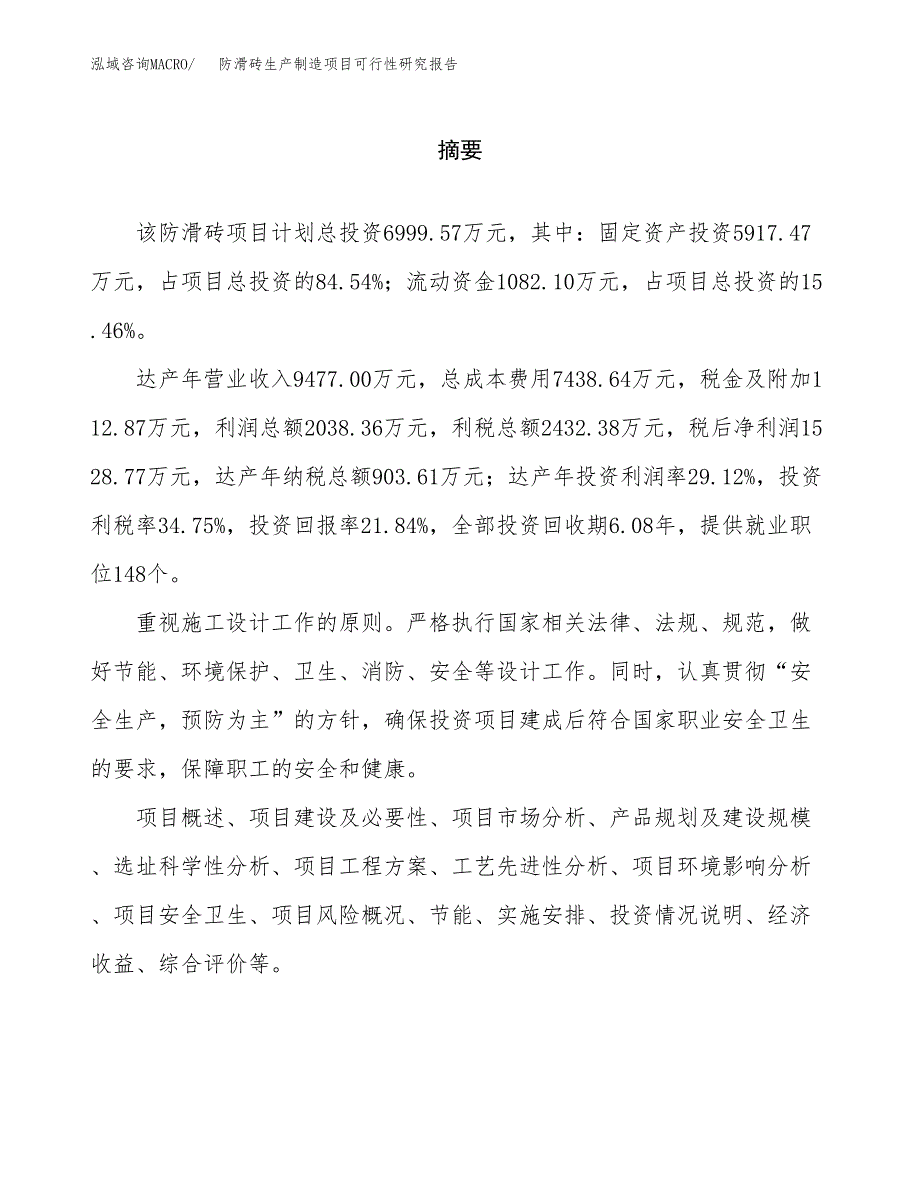 泓域咨询MACRO/　防滑砖生产制造项目可行性研究报告

摘要

该防滑砖项目计划总投资6999.57万元，其中：固定资产投资5917.47万元，占项目总投资的84.54%；流动资金1082.10万元，占项目总投资的15.46%。

达产年营业收入9477.00万元，总成本费用7438.64万元，税金及附加112.87万元，利润总额2038.36万元，利税总额2432.38万元，税后净利润1528.77万元，达产年纳税总额903.61万元；达产年投资利润率29.12%，投资利税率34.75%，投资回报率21.84%，全部投资回收期6.08年，提供就业职位148个。

重视施工设计工作的原则。严格执行国家相关法律、法规、规范，做好节能、环境保护、卫生、消防、安全等设计工作。同时，认真贯彻“安全生产，预防为主”的方针，确保投资项目建成后符合国家职业安全卫生的要求，保障职工的安全和健康。

项目概述、项目建设及必要性、项目市场分析、产品规划及建设规模、选址科学性分析、项目工程方案、工艺先进性分析、项目环境影响分析、项目安全卫生、项目风险概况、节能、实施安排、投资情况说明、经济收益、综合评价等。